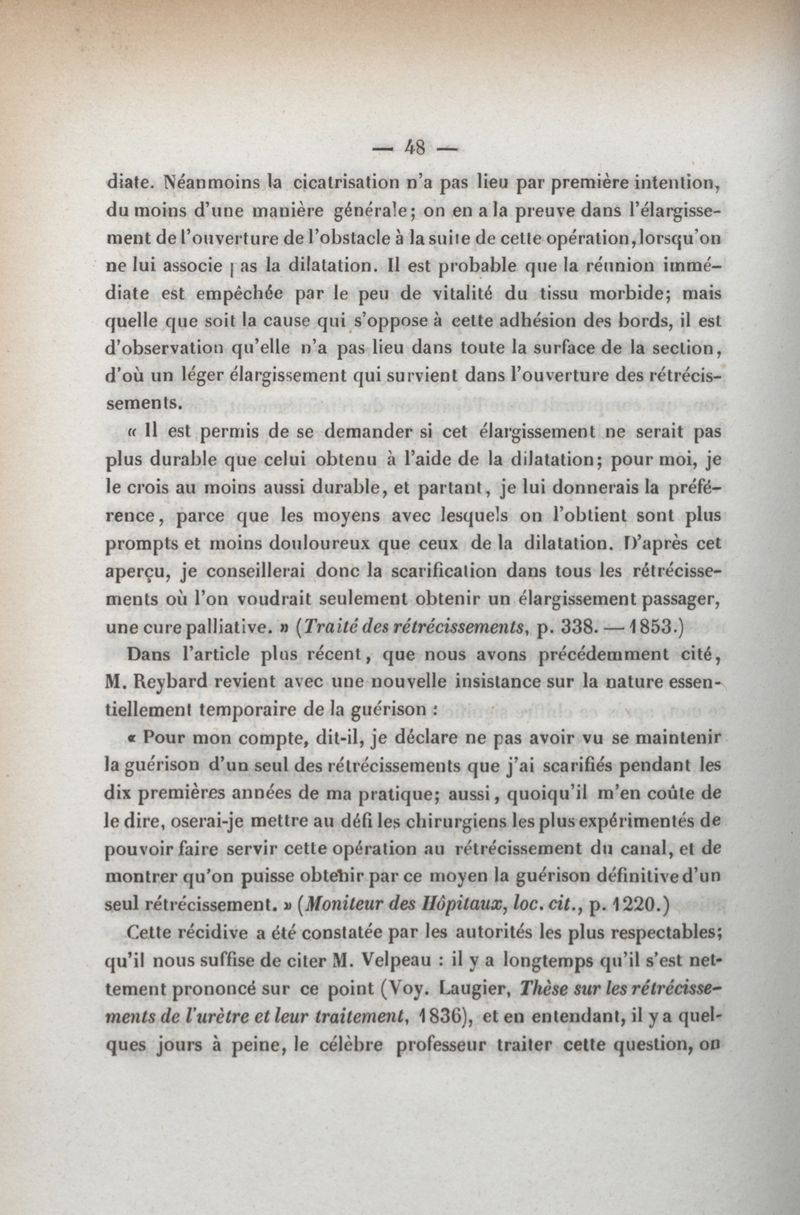 — 48 —

diate. Néanmoins la cicatrisation n'a pas lieu par première intention, du moins d'une manière générale; on en a la preuve dans l'élargissement de l'ouverture de l'obstacle à la suite de cette opération, lorsqu'on ne lui associe pas la dilatation. Il est probable que la réunion immédiate est empêchée par le peu de vitalité du tissu morbide; mais quelle que soit la cause qui s'oppose à cette adhésion des bords, il est d'observation qu'elle n'a pas lieu dans toute la surface de la section, d'où un léger élargissement qui survient dans l'ouverture des rétrécissements.

« Il est permis de se demander si cet élargissement ne serait pas plus durable que celui obtenu à l'aide de la dilatation; pour moi, je le crois au moins aussi durable, et partant, je lui donnerais la préférence, parce que les moyens avec lesquels on l'obtient sont plus prompts et moins douloureux que ceux de la dilatation. D'après cet aperçu, je conseillerai donc la scarification dans tous les rétrécissements où l'on voudrait seulement obtenir un élargissement passager, une cure palliative. » (Traité des rétrécissements, p. 338. — 1853.)

Dans l'article plus récent, que nous avons précédemment cité, M. Reybard revient avec une nouvelle insistance sur la nature essentiellement temporaire de la guérison :

« Pour mon compte, dit-il, je déclare ne pas avoir vu se maintenir la guérison d'un seul des rétrécissements que j'ai scarifiés pendant les dix premières années de ma pratique; aussi, quoiqu'il m'en coûte de le dire, oserai-je mettre au défi les chirurgiens les plus expérimentés de pouvoir faire servir cette opération au rétrécissement du canal, et de montrer qu'on puisse obtenir par ce moyen la guérison définitive d'un seul rétrécissement. » (Moniteur des Hôpitaux, loc. cit., p. 1220.)

Cette récidive a été constatée par les autorités les plus respectables; qu'il nous suffise de citer M. Velpeau : il y a longtemps qu'il s'est nettement prononcé sur ce point (Voy. Laugier, Thèse sur les rétrécissements de l'urètre et leur traitement, 1836), et en entendant, il y a quelques jours à peine, le célèbre professeur traiter cette question, on